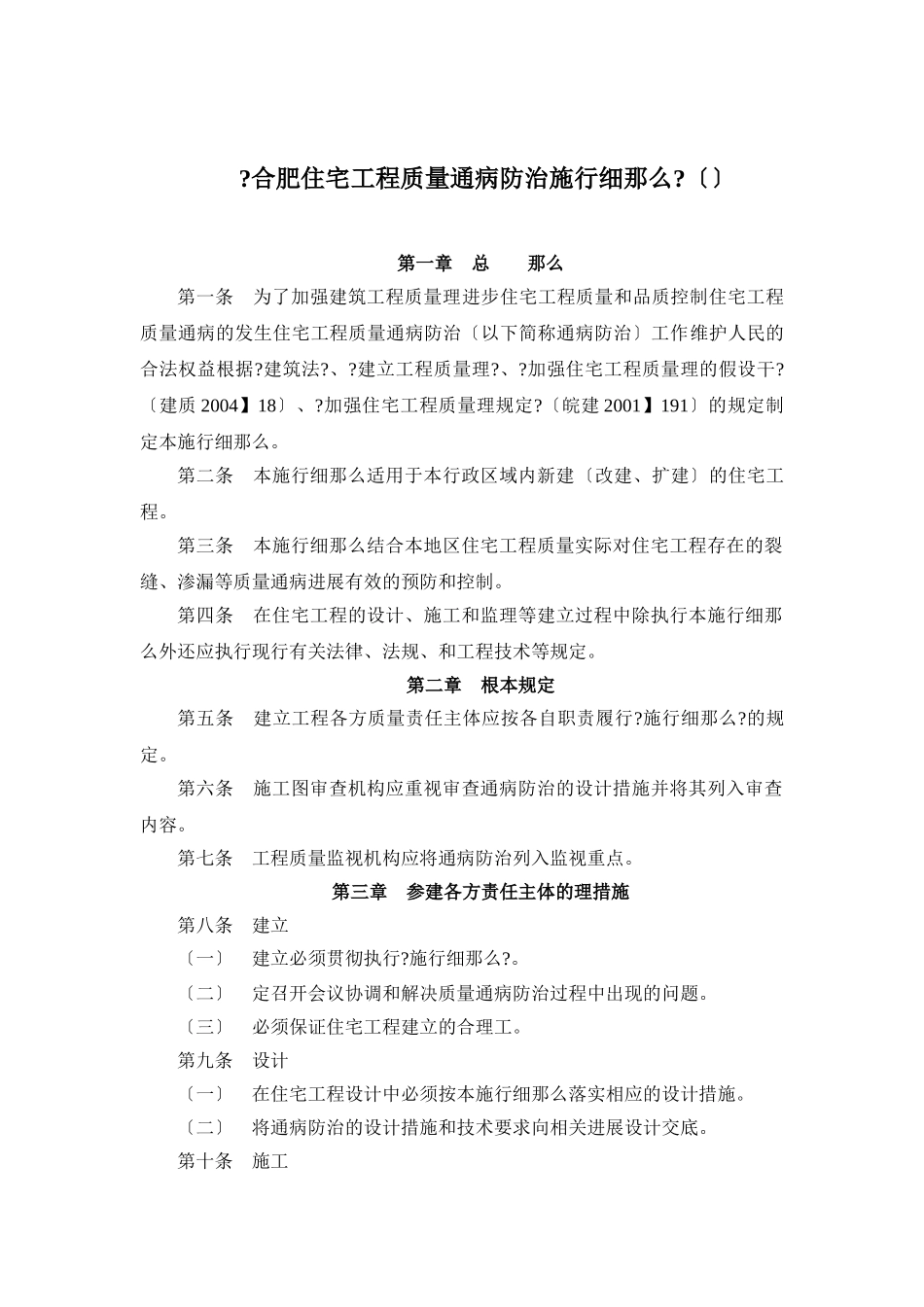 ?合肥住宅工程质量通病防治施行细那么?〔〕

第一章　总　　那么

第一条　为了加强建筑工程质量理进步住宅工程质量和品质控制住宅工程质量通病的发生住宅工程质量通病防治〔以下简称通病防治〕工作维护人民的合法权益根据?建筑法?、?建立工程质量理?、?加强住宅工程质量理的假设干?〔建质 2004】18〕、?加强住宅工程质量理规定?〔皖建 2001】191〕的规定制定本施行细那么。

第二条　本施行细那么适用于本行政区域内新建〔改建、扩建〕的住宅工程。

第三条　本施行细那么结合本地区住宅工程质量实际对住宅工程存在的裂缝、渗漏等质量通病进展有效的预防和控制。

第四条　在住宅工程的设计、施工和监理等建立过程中除执行本施行细那么外还应执行现行有关法律、法规、和工程技术等规定。

第二章　根本规定

第五条　建立工程各方质量责任主体应按各自职责履行?施行细那么?的规定。

第六条　施工图审查机构应重视审查通病防治的设计措施并将其列入审查内容。

第七条　工程质量监视机构应将通病防治列入监视重点。

第三章　参建各方责任主体的理措施

第八条　建立

〔一〕　建立必须贯彻执行?施行细那么?。

〔二〕　定召开会议协调和解决质量通病防治过程中出现的问题。

〔三〕　必须保证住宅工程建立的合理工。

第九条　设计

〔一〕　在住宅工程设计中必须按本施行细那么落实相应的设计措施。

〔二〕　将通病防治的设计措施和技术要求向相关进展设计交底。

第十条　施工